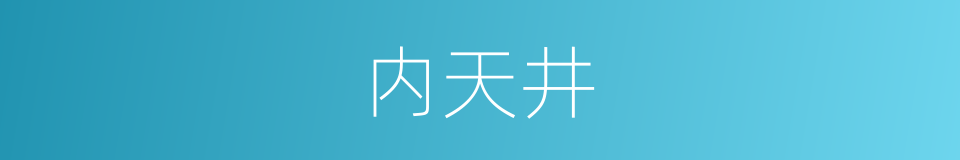 内天井